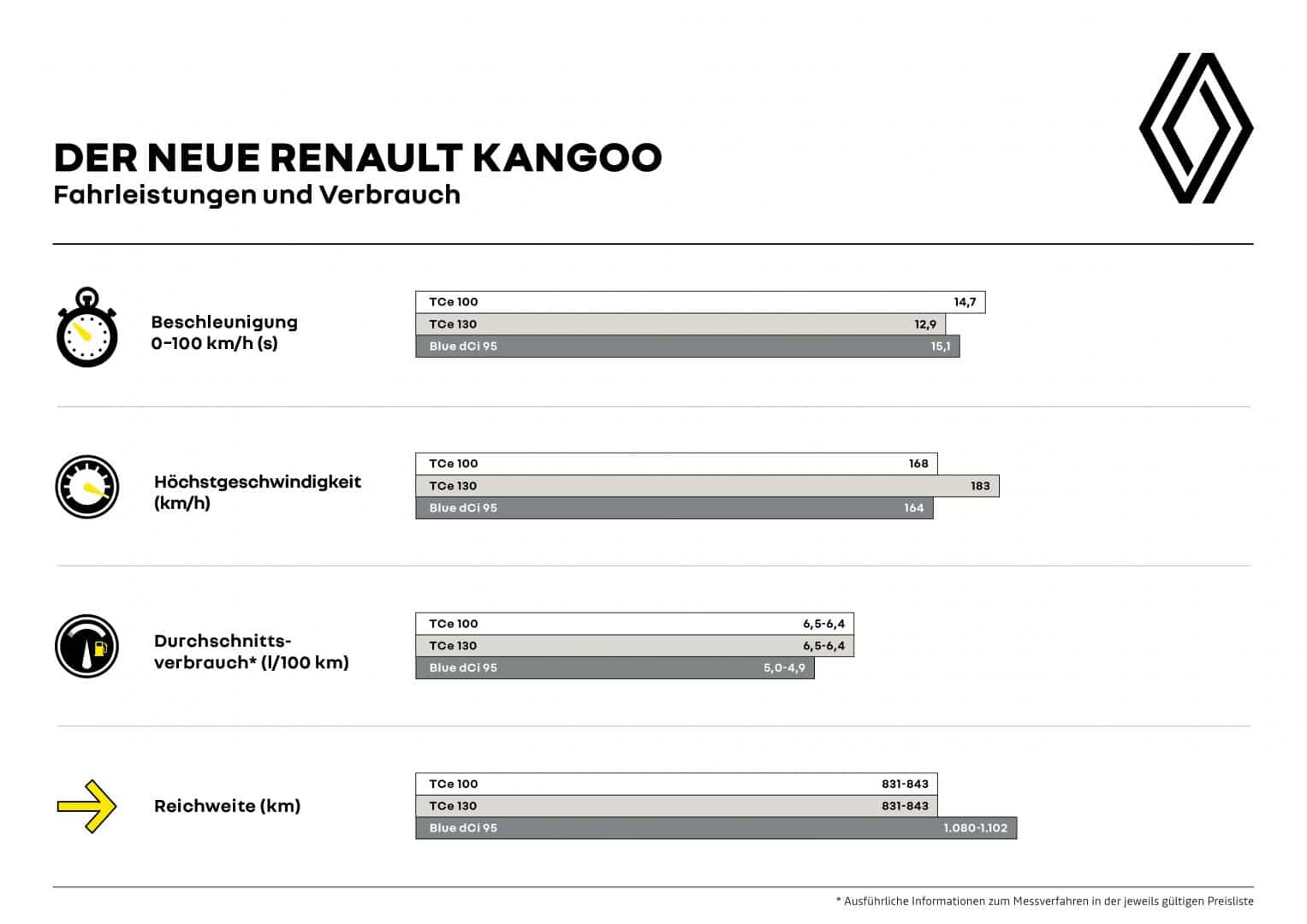 DER NEUE RENAULT KANGOO
Fahrleistungen und Verbrauch

Beschleunigung 0-100 km/h (s)

TCe 100 14,7
TCe 130 12,9
Blue dCi 95 15,1

Höchstgeschwindigkeit (km/h)

TCe 100 168
TCe 130 183
Blue dCi 95 164

Durchschnittsverbrauch* (l/100 km)

TCe 100 6,5-6,4
TCe 130 6,5-6,4
Blue dCi 95 5,0-4,9

Reichweite (km)

TCe 100 831-843
TCe 130 831-843
Blue dCi 95 1.080-1.102

* Ausführliche Informationen zum Messverfahren in der jeweils gültigen Preisliste